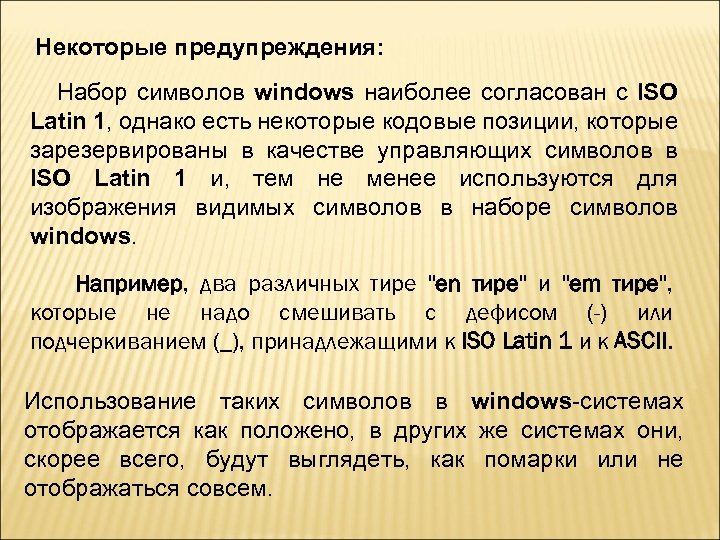 Некоторые предупреждения:

Набор символов windows наиболее согласован с ISO Latin 1, однако есть некоторые кодовые позиции, которые зарезервированы в качестве управляющих символов в ISO Latin 1 и, тем не менее используются для изображения видимых символов в наборе символов windows.

Например, два различных тире "en тире" и "em тире", которые не надо смешивать с дефисом (-) или подчеркиванием (_), принадлежащими к ISO Latin 1 и к ASCII.

Использование таких символов в windows-системах отображается как положено, в других же системах они, скорее всего, будут выглядеть, как помарки или не отображаться совсем.